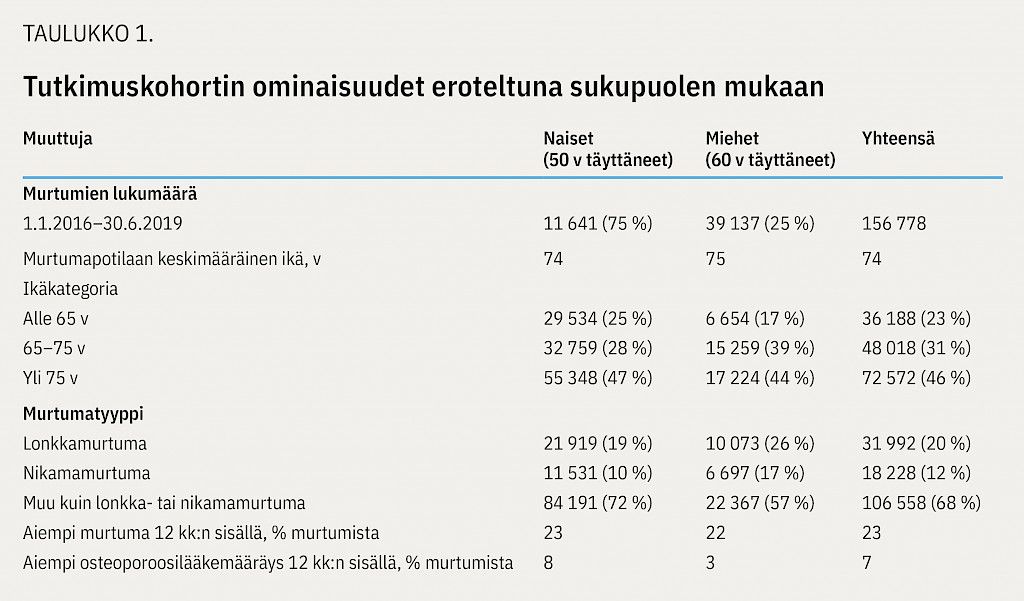 TAULUKKO 1.

Tutkimuskohortin ominaisuudet eroteltuna sukupuolen mukaan

| Muuttuja | Naiset (50 v täyttäneet) | Miehet (60 v täyttäneet) | Yhteensä |
|---|---|---|---|
| **Murtumien lukumäärä** | | | |
| 1.1.2016–30.6.2019 | 11 641 (75 %) | 39 137 (25 %) | 156 778 |
| Murtumapotilaan keskimääräinen ikä, v | 74 | 75 | 74 |
| Ikäkategoria | | | |
| Alle 65 v | 29 534 (25 %) | 6 654 (17 %) | 36 188 (23 %) |
| 65–75 v | 32 759 (28 %) | 15 259 (39 %) | 48 018 (31 %) |
| Yli 75 v | 55 348 (47 %) | 17 224 (44 %) | 72 572 (46 %) |
| **Murtumatyyppi** | | | |
| Lonkkamurtuma | 21 919 (19 %) | 10 073 (26 %) | 31 992 (20 %) |
| Nikamamurtuma | 11 531 (10 %) | 6 697 (17 %) | 18 228 (12 %) |
| Muu kuin lonkka- tai nikamamurtuma | 84 191 (72 %) | 22 367 (57 %) | 106 558 (68 %) |
| Aiempi murtuma 12 kk:n sisällä, % murtumista | 23 | 22 | 23 |
| Aiempi osteoporoosilääkemääräys 12 kk:n sisällä, % murtumista | 8 | 3 | 7 |